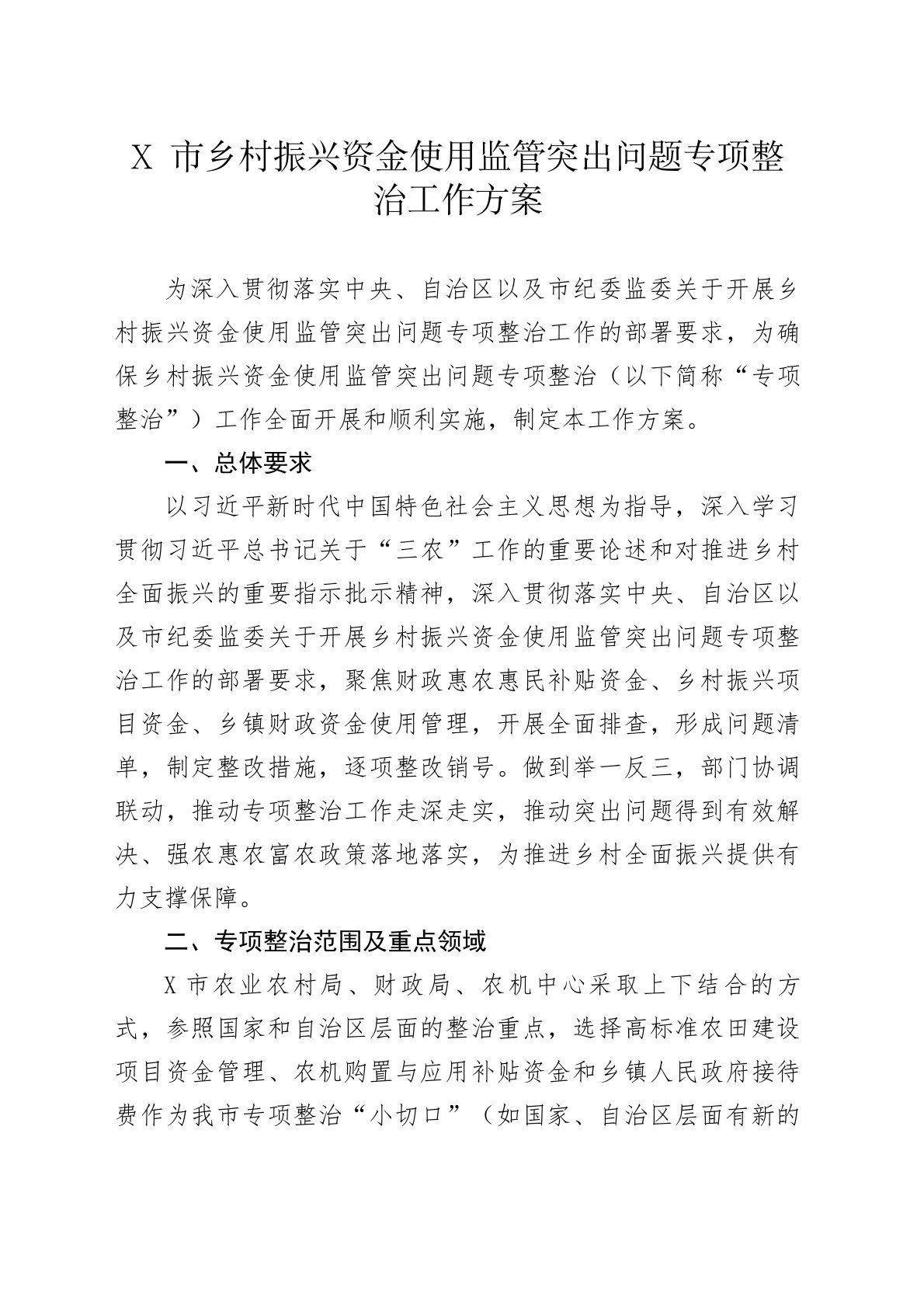 X 市乡村振兴资金使用监管突出问题专项整治工作方案

为深入贯彻落实中央、自治区以及市纪委监委关于开展乡村振兴资金使用监管突出问题专项整治工作的部署要求，为确保乡村振兴资金使用监管突出问题专项整治（以下简称“专项整治”）工作全面开展和顺利实施，制定本工作方案。

一、总体要求

以习近平新时代中国特色社会主义思想为指导，深入学习贯彻习近平总书记关于“三农”工作的重要论述和对推进乡村全面振兴的重要指示批示精神，深入贯彻落实中央、自治区以及市纪委监委关于开展乡村振兴资金使用监管突出问题专项整治工作的部署要求，聚焦财政惠农惠民补贴资金、乡村振兴项目资金、乡镇财政资金使用管理，开展全面排查，形成问题清单，制定整改措施，逐项整改销号。做到举一反三，部门协调联动，推动专项整治工作走深走实，推动突出问题得到有效解决、强农惠农富农政策落地落实，为推进乡村全面振兴提供有力支撑保障。

二、专项整治范围及重点领域

X 市农业农村局、财政局、农机中心采取上下结合的方式，参照国家和自治区层面的整治重点，选择高标准农田建设项目资金管理、农机购置与应用补贴资金和乡镇人民政府接待费作为我市专项整治“小切口”（如国家、自治区层面有新的